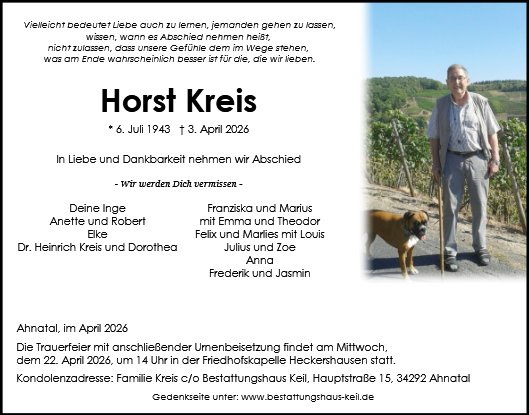 Vielleicht bedeutet Liebe auch zu lernen, jemanden gehen zu lassen, wissen, wann es Abschied nehmen heißt, nicht zulassen, dass unsere Gefühle dem im Wege stehen, was am Ende wahrscheinlich besser ist für die, die wir lieben.

Horst Kreis

* 6. Juli 1943 † 3. April 2026

In Liebe und Dankbarkeit nehmen wir Abschied

- Wir werden Dich vermissen -

Deine Inge
Anette und Robert
Elke
Dr. Heinrich Kreis und Dorothea

Franziska und Marius
mit Emma und Theodor
Felix und Marlies mit Louis
Julius und Zoe
Anna
Frederik und Jasmin

Ahnatal, im April 2026

Die Trauerfeier mit anschließender Urnenbeisetzung findet am Mittwoch, dem 22. April 2026, um 14 Uhr in der Friedhofskapelle Heckershausen statt.

Kondolenzadresse: Familie Kreis c/o Bestattungshaus Keil, Hauptstraße 15, 34292 Ahnatal

Gedenkseite unter: www.bestattungshaus-keil.de